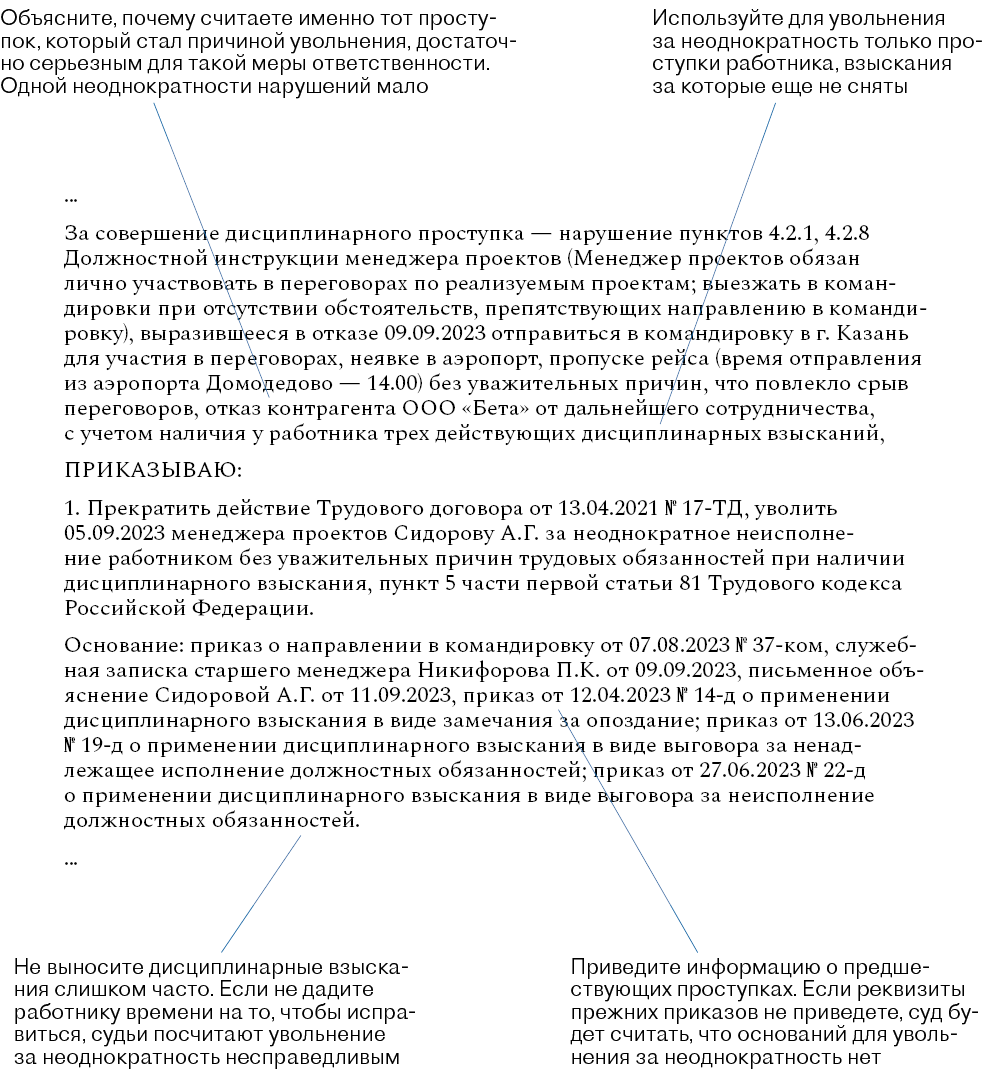 Объясните, почему считаете именно тот проступок, который стал причиной увольнения, достаточно серьезным для такой меры ответственности. Одной неоднократности нарушений мало

Используйте для увольнения за неоднократность только проступки работника, взыскания за которые еще не сняты

...

За совершение дисциплинарного проступка — нарушение пунктов 4.2.1, 4.2.8 Должностной инструкции менеджера проектов (Менеджер проектов обязан лично участвовать в переговорах по реализуемым проектам; выезжать в командировки при отсутствии обстоятельств, препятствующих направлению в командировку), выразившееся в отказе 09.09.2023 отправиться в командировку в г. Казань для участия в переговорах, неявке в аэропорт, пропуске рейса (время отправления из аэропорта Домодедово — 14.00) без уважительных причин, что повлекло срыв переговоров, отказ контрагента ООО «Бета» от дальнейшего сотрудничества, с учетом наличия у работника трех действующих дисциплинарных взысканий,

ПРИКАЗЫВАЮ:

1. Прекратить действие Трудового договора от 13.04.2021 № 17-ТД, уволить 05.09.2023 менеджера проектов Сидорову А.Г. за неоднократное неисполнение работником без уважительных причин трудовых обязанностей при наличии дисциплинарного взыскания, пункт 5 части первой статьи 81 Трудового кодекса Российской Федерации.

Основание: приказ о направлении в командировку от 07.08.2023 № 37-ком, служебная записка старшего менеджера Никифорова П.К. от 09.09.2023, письменное объяснение Сидоровой А.Г. от 11.09.2023, приказ от 12.04.2023 № 14-д о применении дисциплинарного взыскания в виде замечания за опоздание; приказ от 13.06.2023 № 19-д о применении дисциплинарного взыскания в виде выговора за ненадлежащее исполнение должностных обязанностей; приказ от 27.06.2023 № 22-д о применении дисциплинарного взыскания в виде выговора за неисполнение должностных обязанностей.

...

Не выносите дисциплинарные взыскания слишком часто. Если не дадите работнику времени на то, чтобы исправиться, судьи посчитают увольнение за неоднократность несправедливым

Приведите информацию о предшествующих проступках. Если реквизиты прежних приказов не приведете, суд будет считать, что оснований для увольнения за неоднократность нет